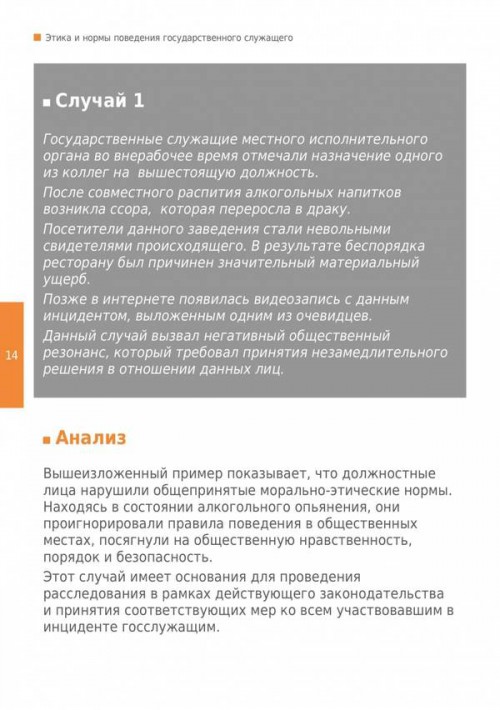 Этика и нормы поведения государственного служащего

Случай 1

Государственные служащие местного исполнительного органа во внерабочее время отмечали назначение одного из коллег на вышестоящую должность.

После совместного распития алкогольных напитков возникла ссора, которая переросла в драку.

Посетители данного заведения стали невольными свидетелями происходящего. В результате беспорядка ресторану был причинен значительный материальный ущерб.

Позже в интернете появилась видеозапись с данным инцидентом, выложенным одним из очевидцев.

Данный случай вызвал негативный общественный резонанс, который требовал принятия незамедлительного решения в отношении данных лиц.

14

Анализ

Вышеизложенный пример показывает, что должностные лица нарушили общепринятые морально-этические нормы. Находясь в состоянии алкогольного опьянения, они проигнорировали правила поведения в общественных местах, посягнули на общественную нравственность, порядок и безопасность.

Этот случай имеет основания для проведения расследования в рамках действующего законодательства и принятия соответствующих мер ко всем участвовавшим в инциденте госслужащим.